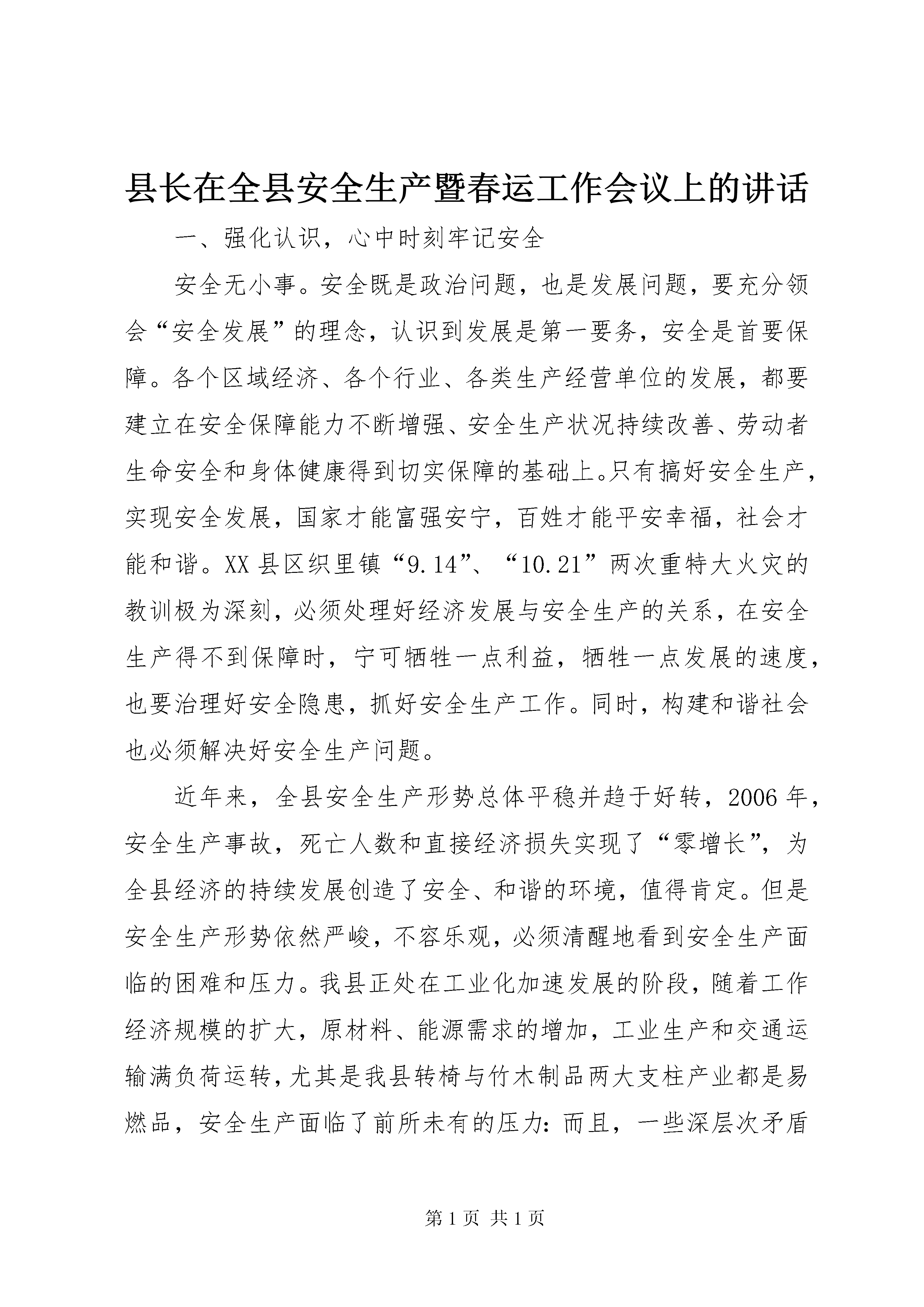 县长在全县安全生产暨春运工作会议上的讲话

一、强化认识，心中时刻牢记安全

安全无小事。安全既是政治问题，也是发展问题，要充分领会“安全发展”的理念，认识到发展是第一要务，安全是首要保障。各个区域经济、各个行业、各类生产经营单位的发展，都要建立在安全保障能力不断增强、安全生产状况持续改善、劳动者生命安全和身体健康得到切实保障的基础上。只有搞好安全生产，实现安全发展，国家才能富强安宁，百姓才能平安幸福，社会才能和谐。XX县区织里镇“9.14”、“10.21”两次重特大火灾的教训极为深刻，必须处理好经济发展与安全生产的关系，在安全生产得不到保障时，宁可牺牲一点利益，牺牲一点发展的速度，也要治理好安全隐患，抓好安全生产工作。同时，构建和谐社会也必须解决好安全生产问题。

近年来，全县安全生产形势总体平稳并趋于好转，2006年，安全生产事故，死亡人数和直接经济损失实现了“零增长”，为全县经济的持续发展创造了安全、和谐的环境，值得肯定。但是安全生产形势依然严峻，不容乐观，必须清醒地看到安全生产面临的困难和压力。我县正处在工业化加速发展的阶段，随着工作经济规模的扩大，原材料、能源需求的增加，工业生产和交通运输满负荷运转，尤其是我县转椅与竹木制品两大支柱产业都是易燃品，安全生产面临了前所未有的压力：而且，一些深层次矛盾

第1页 共1页